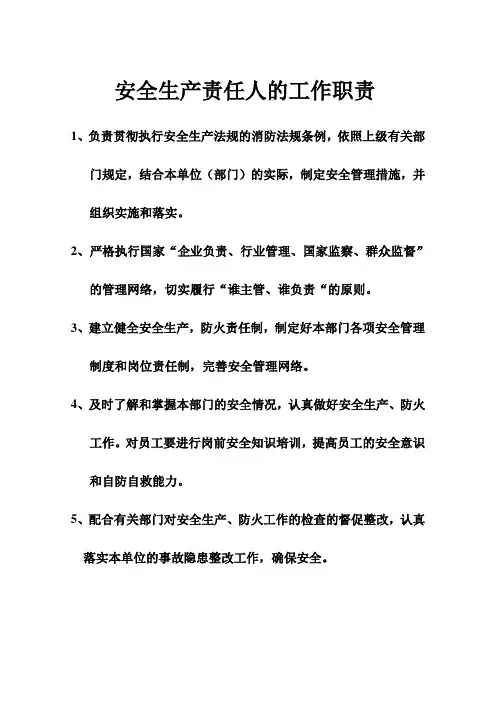 安全生产责任人的工作职责

1、负责贯彻执行安全生产法规的消防法规条例，依照上级有关部门规定，结合本单位（部门）的实际，制定安全管理措施，并组织实施和落实。

2、严格执行国家“企业负责、行业管理、国家监察、群众监督”的管理网络，切实履行“谁主管、谁负责“的原则。

3、建立健全安全生产，防火责任制，制定好本部门各项安全管理制度和岗位责任制，完善安全管理网络。

4、及时了解和掌握本部门的安全情况，认真做好安全生产、防火工作。对员工要进行岗前安全知识培训，提高员工的安全意识和自防自救能力。

5、配合有关部门对安全生产、防火工作的检查的督促整改，认真落实本单位的事故隐患整改工作，确保安全。